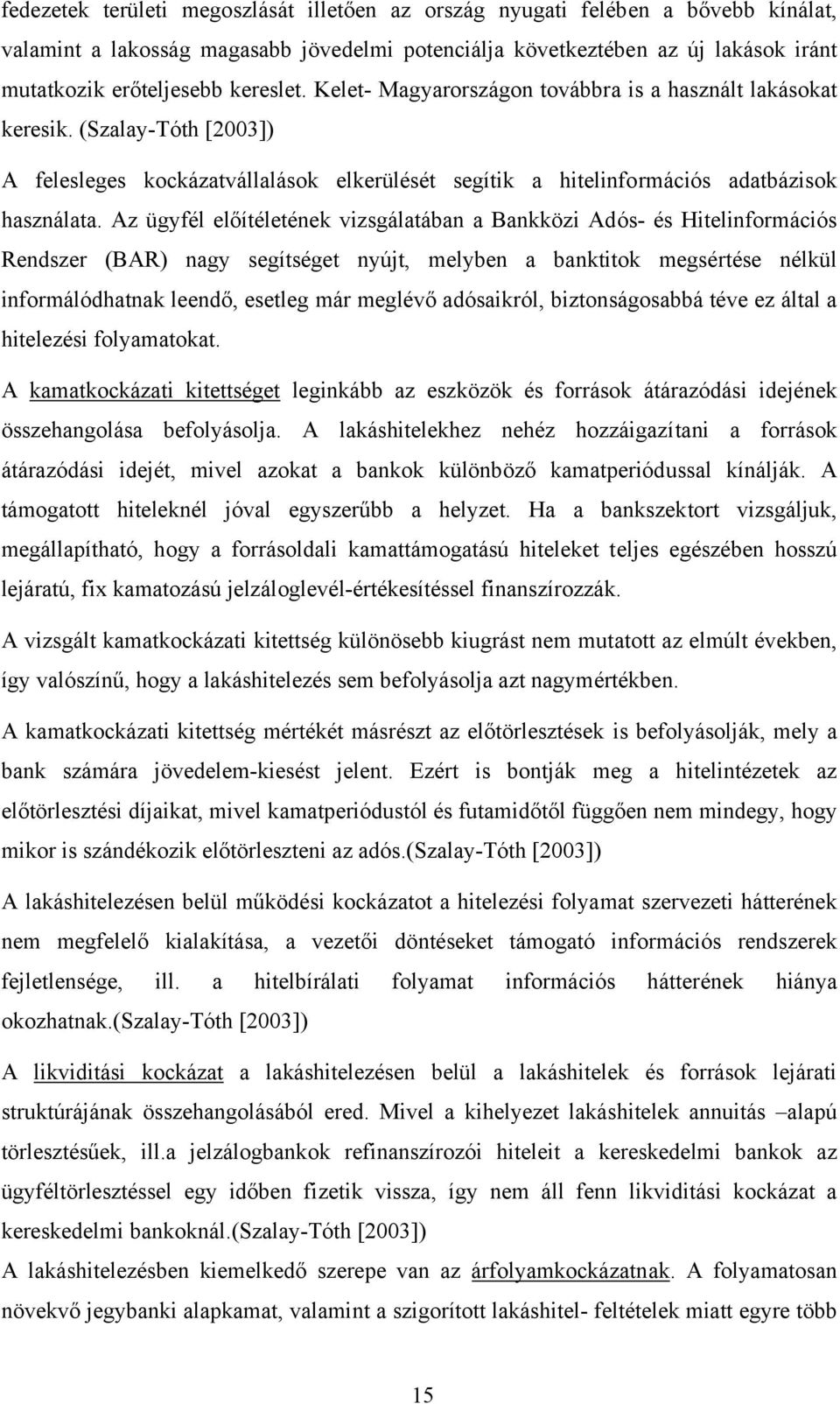 fedezetek területi megoszlását illetően az ország nyugati felében a bővebb kínálat, valamint a lakosság magasabb jövedelmi potenciálja következtében az új lakások iránt mutatkozik erőteljesebb kereslet. Kelet- Magyarországon továbbra is a használt lakásokat keresik. (Szalay-Tóth [2003])

A felesleges kockázatvállalások elkerülését segítik a hitelinformációs adatbázisok használata. Az ügyfél előítéletének vizsgálatában a Bankközi Adós- és Hitelinformációs Rendszer (BAR) nagy segítséget nyújt, melyben a banktitok megsértése nélkül informálódhatnak leendő, esetleg már meglévő adósaikról, biztonságosabbá téve ez által a hitelezési folyamatokat.

A kamatkockázati kitettséget leginkább az eszközök és források átárazódási idejének összehangolása befolyásolja. A lakáshitelekhez nehéz hozzáigazítani a források átárazódási idejét, mivel azokat a bankok különböző kamatperiódussal kínálják. A támogatott hiteleknél jóval egyszerűbb a helyzet. Ha a bankszektort vizsgáljuk, megállapítható, hogy a forrásoldali kamattámogatású hiteleket teljes egészében hosszú lejáratú, fix kamatozású jelzáloglevél-értékesítéssel finanszírozzák.

A vizsgált kamatkockázati kitettség különösebb kiugrást nem mutatott az elmúlt években, így valószínű, hogy a lakáshitelezés sem befolyásolja azt nagymértékben.

A kamatkockázati kitettség mértékét másrészt az előtörlesztések is befolyásolják, mely a bank számára jövedelem-kiesést jelent. Ezért is bontják meg a hitelintézetek az előtörlesztési díjaikat, mivel kamatperiódustól és futamidőtől függően nem mindegy, hogy mikor is szándékozik előtörleszteni az adós.(Szalay-Tóth [2003])

A lakáshitelezésen belül működési kockázatot a hitelezési folyamat szervezeti hátterének nem megfelelő kialakítása, a vezetői döntéseket támogató információs rendszerek fejletlensége, ill. a hitelbírálati folyamat információs hátterének hiánya okozhatnak.(Szalay-Tóth [2003])

A likviditási kockázat a lakáshitelezésen belül a lakáshitelek és források lejárati struktúrájának összehangolásából ered. Mivel a kihelyezet lakáshitelek annuitás –alapú törlesztésűek, ill.a jelzálogbankok refinanszírozói hiteleit a kereskedelmi bankok az ügyféltörlesztéssel egy időben fizetik vissza, így nem áll fenn likviditási kockázat a kereskedelmi bankoknál.(Szalay-Tóth [2003])
A lakáshitelezésben kiemelkedő szerepe van az árfolyamkockázatnak. A folyamatosan növekvő jegybanki alapkamat, valamint a szigorított lakáshitel- feltételek miatt egyre több

15